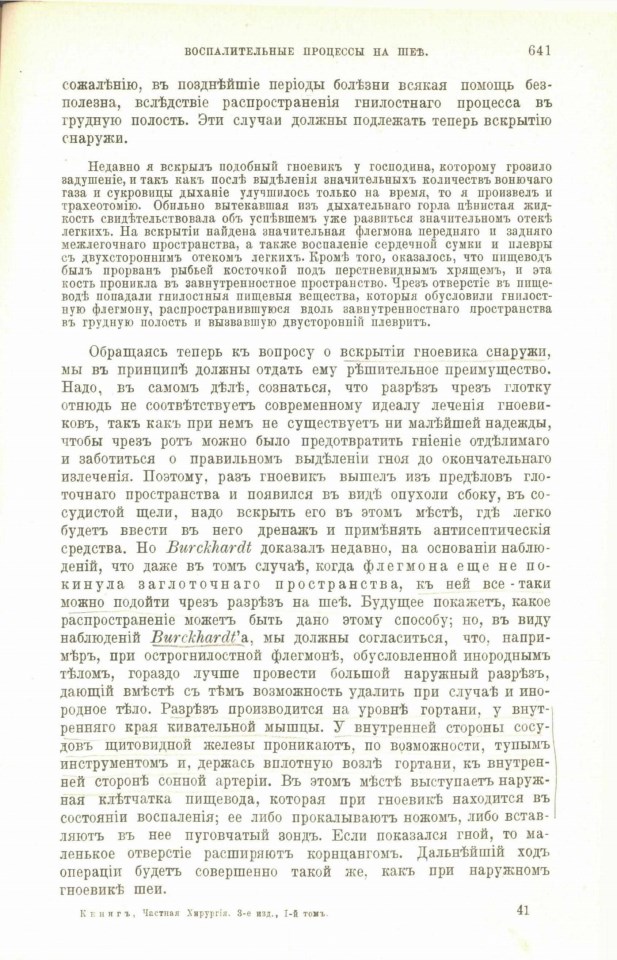 ВОСПАЛИТЕЛЬНЫЕ ПРОЦЕССЫ НА ШЕѢ. 641

сожалѣнію, въ позднѣйшіе періоды болѣзни всякая помощь безполезна, вслѣдствіе распространенія гнилостнаго процесса въ грудную полость. Эти случаи должны подлежать теперь вскрытію снаружи.

Недавно я вскрылъ подобный гноевикъ у господина, которому грозило задушеніе, и такъ какъ послѣ выдѣленія значительныхъ количествъ вонючаго газа и сукровицы дыханіе улучшилось только на время, то я произвелъ и трахеотомію. Обильно вытекавшая изъ дыхательнаго горла пѣнистая жидкость свидѣтельствовала объ успѣвшемъ уже развиться значительномъ отекѣ легкихъ. На вскрытіи найдена значительная флегмона передняго и задняго межлегочнаго пространства, а также воспаленіе сердечной сумки и плевры съ двухстороннимъ отекомъ легкихъ. Кромѣ того, оказалось, что пищеводъ былъ прорванъ рыбьей косточкой подъ перстневиднымъ хрящемъ, и эта кость проникла въ завнутренностное пространство. Чрезъ отверстіе въ пищеводѣ попадали гнилостныя пищевыя вещества, которыя обусловили гнилостную флегмону, распространившуюся вдоль завнутренностнаго пространства въ грудную полость и вызвавшую двусторонній плевритъ.

Обращаясь теперь къ вопросу о вскрытіи гноевика снаружи, мы въ принципѣ должны отдать ему рѣшительное преимущество. Надо, въ самомъ дѣлѣ, сознаться, что разрѣзъ чрезъ глотку отнюдь не соотвѣтствуетъ современному идеалу леченія гноевиковъ, такъ какъ при немъ не существуетъ ни малѣйшей надежды, чтобы чрезъ ротъ можно было предотвратить гніеніе отдѣлимаго и заботиться о правильномъ выдѣленіи гноя до окончательнаго излеченія. Поэтому, разъ гноевикъ вышелъ изъ предѣловъ глоточнаго пространства и появился въ видѣ опухоли сбоку, въ сосудистой щели, надо вскрыть его въ этомъ мѣстѣ, гдѣ легко будетъ ввести въ него дренажъ и примѣнять антисептическія средства. Но Burckhardt доказалъ недавно, на основаніи наблюденій, что даже въ томъ случаѣ, когда флегмона еще не покинула заглоточнаго пространства, къ ней все-таки можно подойти чрезъ разрѣзъ на шеѣ. Будущее покажетъ, какое распространеніе можетъ быть дано этому способу; но, въ виду наблюденій Burckhardt'а, мы должны согласиться, что, напримѣръ, при острогнилостной флегмонѣ, обусловленной инороднымъ тѣломъ, гораздо лучше провести большой наружный разрѣзъ, дающій вмѣстѣ съ тѣмъ возможность удалить при случаѣ и инородное тѣло. Разрѣзъ производится на уровнѣ гортани, у внутренняго края кивательной мышцы. У внутренней стороны сосудовъ щитовидной железы проникаютъ, по возможности, тупымъ инструментомъ и, держась вплотную возлѣ гортани, къ внутренней сторонѣ сонной артеріи. Въ этомъ мѣстѣ выступаетъ наружная клѣтчатка пищевода, которая при гноевикѣ находится въ состояніи воспаленія; ее либо прокалываютъ ножомъ, либо вставляютъ въ нее пуговчатый зондъ. Если показался гной, то маленькое отверстіе расширяютъ корнцангомъ. Дальнѣйшій ходъ операціи будетъ совершенно такой же, какъ при наружномъ гноевикѣ шеи.

Кенигъ, Частная Хирургія. 3-е изд., I-й томъ. 41